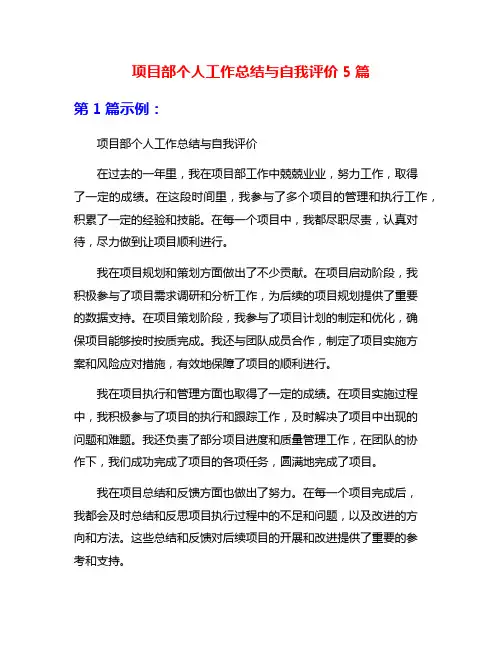 项目部个人工作总结与自我评价 5 篇

第 1 篇示例：

项目部个人工作总结与自我评价

在过去的一年里，我在项目部工作中兢兢业业，努力工作，取得了一定的成绩。在这段时间里，我参与了多个项目的管理和执行工作，积累了一定的经验和技能。在每一个项目中，我都尽职尽责，认真对待，尽力做到让项目顺利进行。

我在项目规划和策划方面做出了不少贡献。在项目启动阶段，我积极参与了项目需求调研和分析工作，为后续的项目规划提供了重要的数据支持。在项目策划阶段，我参与了项目计划的制定和优化，确保项目能够按时按质完成。我还与团队成员合作，制定了项目实施方案和风险应对措施，有效地保障了项目的顺利进行。

我在项目执行和管理方面也取得了一定的成绩。在项目实施过程中，我积极参与了项目的执行和跟踪工作，及时解决了项目中出现的问题和难题。我还负责了部分项目进度和质量管理工作，在团队的协作下，我们成功完成了项目的各项任务，圆满地完成了项目。

我在项目总结和反馈方面也做出了努力。在每一个项目完成后，我都会及时总结和反思项目执行过程中的不足和问题，以及改进的方向和方法。这些总结和反馈对后续项目的开展和改进提供了重要的参考和支持。